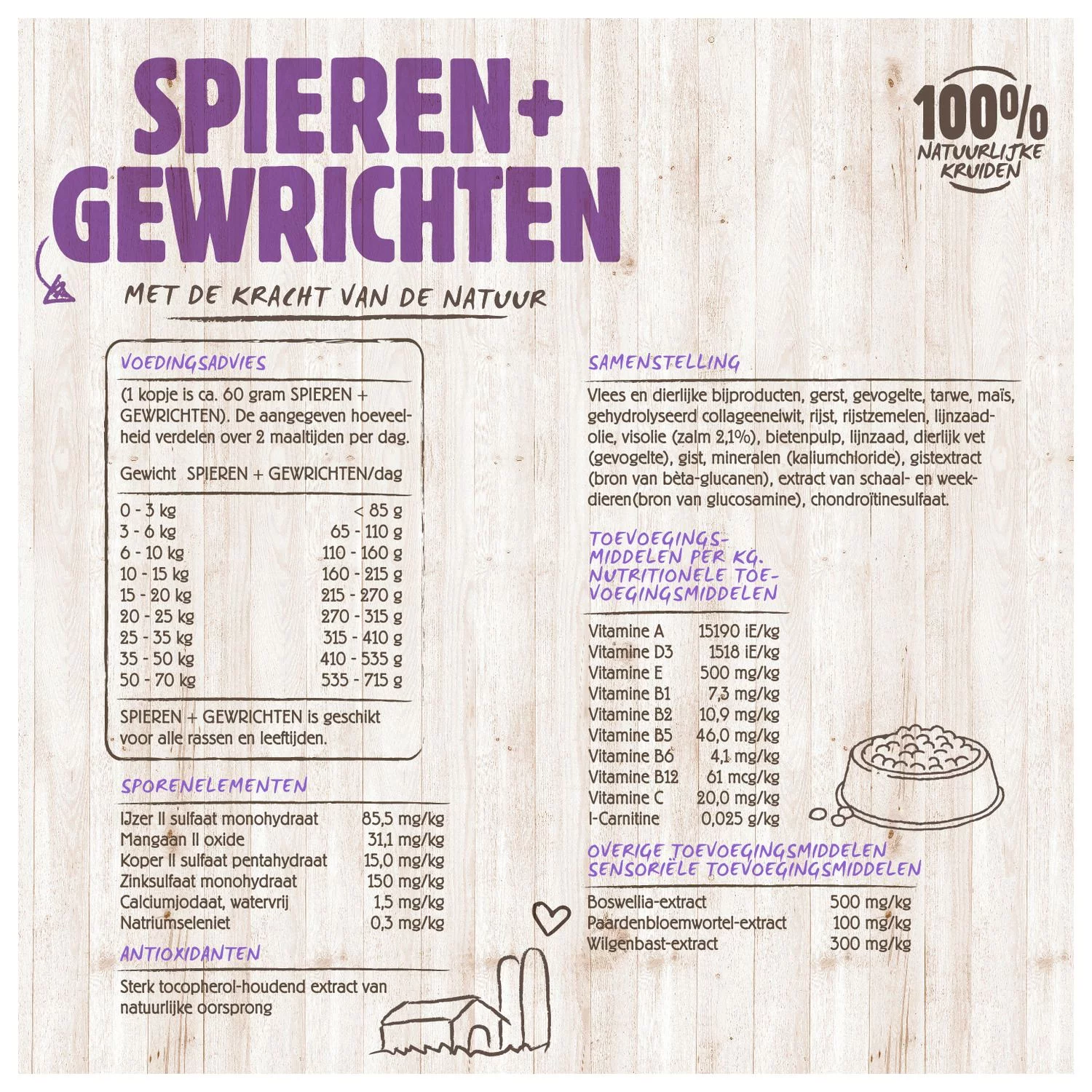 SPIEREN+
GEWRICHTEN

100%
NATUURLIJKE
KRUIDEN

MET DE KRACHT VAN DE NATUUR

VOEDINGSADVIES

(1 kopje is ca. 60 gram SPIEREN + GEWRICHTEN). De aangegeven hoeveelheid verdelen over 2 maaltijden per dag.

| Gewicht | SPIEREN + GEWRICHTEN/dag |
|---|---|
| 0 - 3 kg | < 85 g |
| 3 - 6 kg | 65 - 110 g |
| 6 - 10 kg | 110 - 160 g |
| 10 - 15 kg | 160 - 215 g |
| 15 - 20 kg | 215 - 270 g |
| 20 - 25 kg | 270 - 315 g |
| 25 - 35 kg | 315 - 410 g |
| 35 - 50 kg | 410 - 535 g |
| 50 - 70 kg | 535 - 715 g |

SPIEREN + GEWRICHTEN is geschikt voor alle rassen en leeftijden.

SPORENELEMENTEN

IJzer II sulfaat monohydraat 85,5 mg/kg
Mangaan II oxide 31,1 mg/kg
Koper II sulfaat pentahydraat 15,0 mg/kg
Zinksulfaat monohydraat 150 mg/kg
Calciumjodaat, watervrij 1,5 mg/kg
Natriumseleniet 0,3 mg/kg

ANTIOXIDANTEN

Sterk tocopherol-houdend extract van natuurlijke oorsprong

SAMENSTELLING

Vlees en dierlijke bijproducten, gerst, gevogelte, tarwe, maïs, gehydrolyseerd collageeneiwit, rijst, rijstzemelen, lijnzaadolie, visolie (zalm 2,1%), bietenpulp, lijnzaad, dierlijk vet (gevogelte), gist, mineralen (kaliumchloride), gistextract (bron van bèta-glucanen), extract van schaal- en weekdieren(bron van glucosamine), chondroïtinesulfaat.

TOEVOEGINGSMIDDELEN PER KG. NUTRITIONELE TOEVOEGINGSMIDDELEN

Vitamine A 15190 iE/kg
Vitamine D3 1518 iE/kg
Vitamine E 500 mg/kg
Vitamine B1 7,3 mg/kg
Vitamine B2 10,9 mg/kg
Vitamine B5 46,0 mg/kg
Vitamine B6 4,1 mg/kg
Vitamine B12 61 mcg/kg
Vitamine C 20,0 mg/kg
l-Carnitine 0,025 g/kg

OVERIGE TOEVOEGINGSMIDDELEN
SENSORIËLE TOEVOEGINGSMIDDELEN

Boswellia-extract 500 mg/kg
Paardenbloemwortel-extract 100 mg/kg
Wilgenbast-extract 300 mg/kg